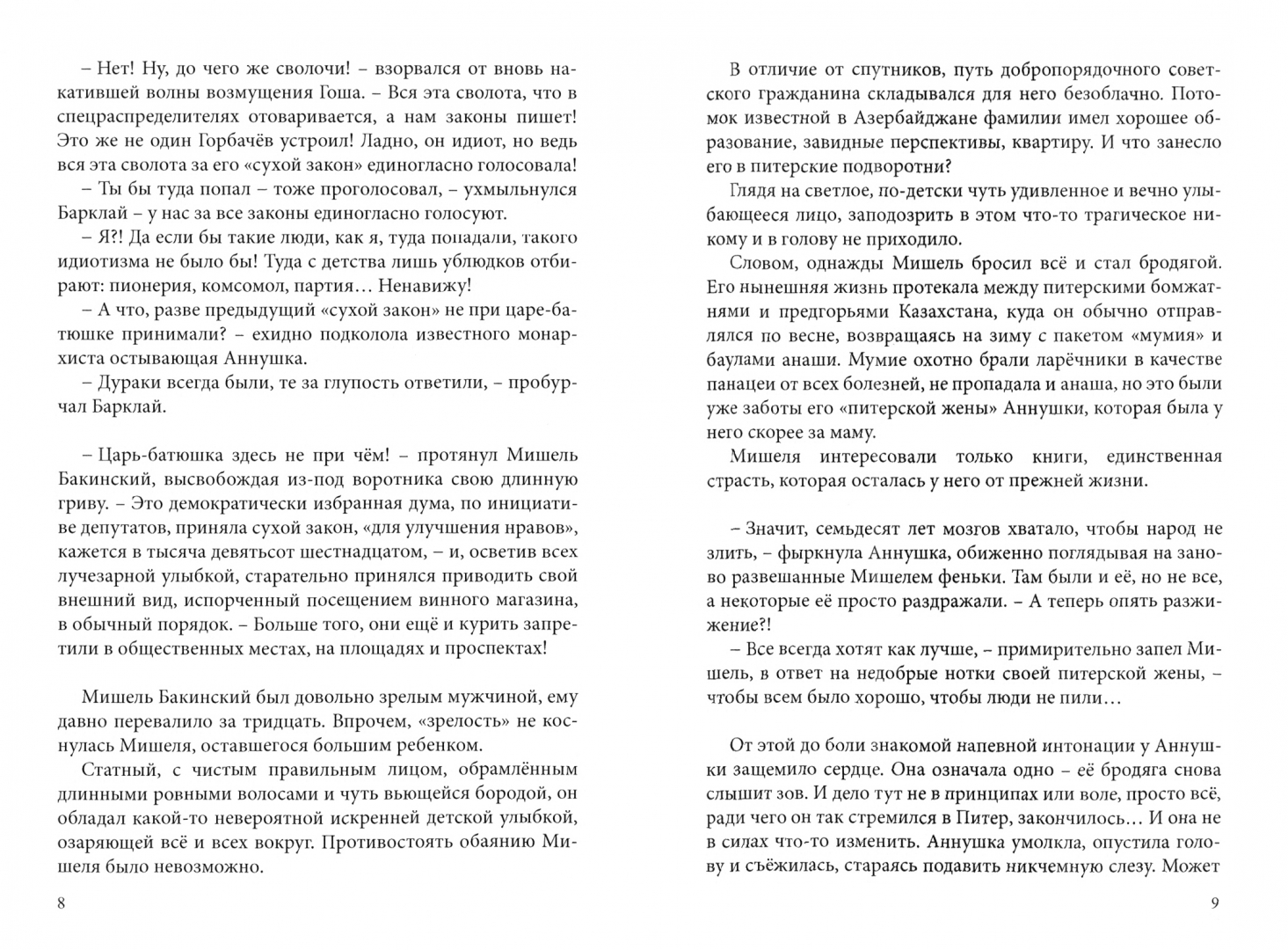 – Нет! Ну, до чего же сволочи! – взорвался от вновь накатившей волны возмущения Гоша. – Вся эта сволота, что в спецраспределителях отоваривается, а нам законы пишет! Это же не один Горбачёв устроил! Ладно, он идиот, но ведь вся эта сволота за его «сухой закон» единогласно голосовала!

– Ты бы туда попал – тоже проголосовал, – ухмыльнулся Барклай – у нас за все законы единогласно голосуют.

– Я?! Да если бы такие люди, как я, туда попадали, такого идиотизма не было бы! Туда с детства лишь ублюдков отбирают: пионерия, комсомол, партия… Ненавижу!

– А что, разве предыдущий «сухой закон» не при царе-батюшке принимали? – ехидно подколола известного монархиста остывающая Аннушка.

– Дураки всегда были, те за глупость ответили, – пробурчал Барклай.

– Царь-батюшка здесь не при чём! – протянул Мишель Бакинский, высвобождая из-под воротника свою длинную гриву. – Это демократически избранная дума, по инициативе депутатов, приняла сухой закон, «для улучшения нравов», кажется в тысяча девятьсот шестнадцатом, – и, осветив всех лучезарной улыбкой, старательно принялся приводить свой внешний вид, испорченный посещением винного магазина, в обычный порядок. – Больше того, они ещё и курить запретили в общественных местах, на площадях и проспектах!

Мишель Бакинский был довольно зрелым мужчиной, ему давно перевалило за тридцать. Впрочем, «зрелость» не коснулась Мишеля, оставшегося большим ребенком.

Статный, с чистым правильным лицом, обрамлённым длинными ровными волосами и чуть вьющейся бородой, он обладал какой-то невероятной искренней детской улыбкой, озаряющей всё и всех вокруг. Противостоять обаянию Мишеля было невозможно.

8

В отличие от спутников, путь добропорядочного советского гражданина складывался для него безоблачно. Потомок известной в Азербайджане фамилии имел хорошее образование, завидные перспективы, квартиру. И что занесло его в питерские подворотни?

Глядя на светлое, по-детски чуть удивленное и вечно улыбающееся лицо, заподозрить в этом что-то трагическое никому и в голову не приходило.

Словом, однажды Мишель бросил всё и стал бродягой. Его нынешняя жизнь протекала между питерскими бомжатнями и предгорьями Казахстана, куда он обычно отправлялся по весне, возвращаясь на зиму с пакетом «мумия» и баулами анаши. Мумие охотно брали ларёчники в качестве панацеи от всех болезней, не пропадала и анаша, но это были уже заботы его «питерской жены» Аннушки, которая была у него скорее за маму.

Мишеля интересовали только книги, единственная страсть, которая осталась у него от прежней жизни.

– Значит, семьдесят лет мозгов хватало, чтобы народ не злить, – фыркнула Аннушка, обиженно поглядывая на заново развешанные Мишелем феньки. Там были и её, но не все, а некоторые её просто раздражали. – А теперь опять разжижение?!

– Все всегда хотят как лучше, – примирительно запел Мишель, в ответ на недобрые нотки своей питерской жены, – чтобы всем было хорошо, чтобы люди не пили…

От этой до боли знакомой напевной интонации у Аннушки защемило сердце. Она означала одно – её бродяга снова слышит зов. И дело тут не в принципах или воле, просто всё, ради чего он так стремился в Питер, закончилось… И она не в силах что-то изменить. Аннушка умолкла, опустила голову и съёжилась, стараясь подавить никчемную слезу. Может

9